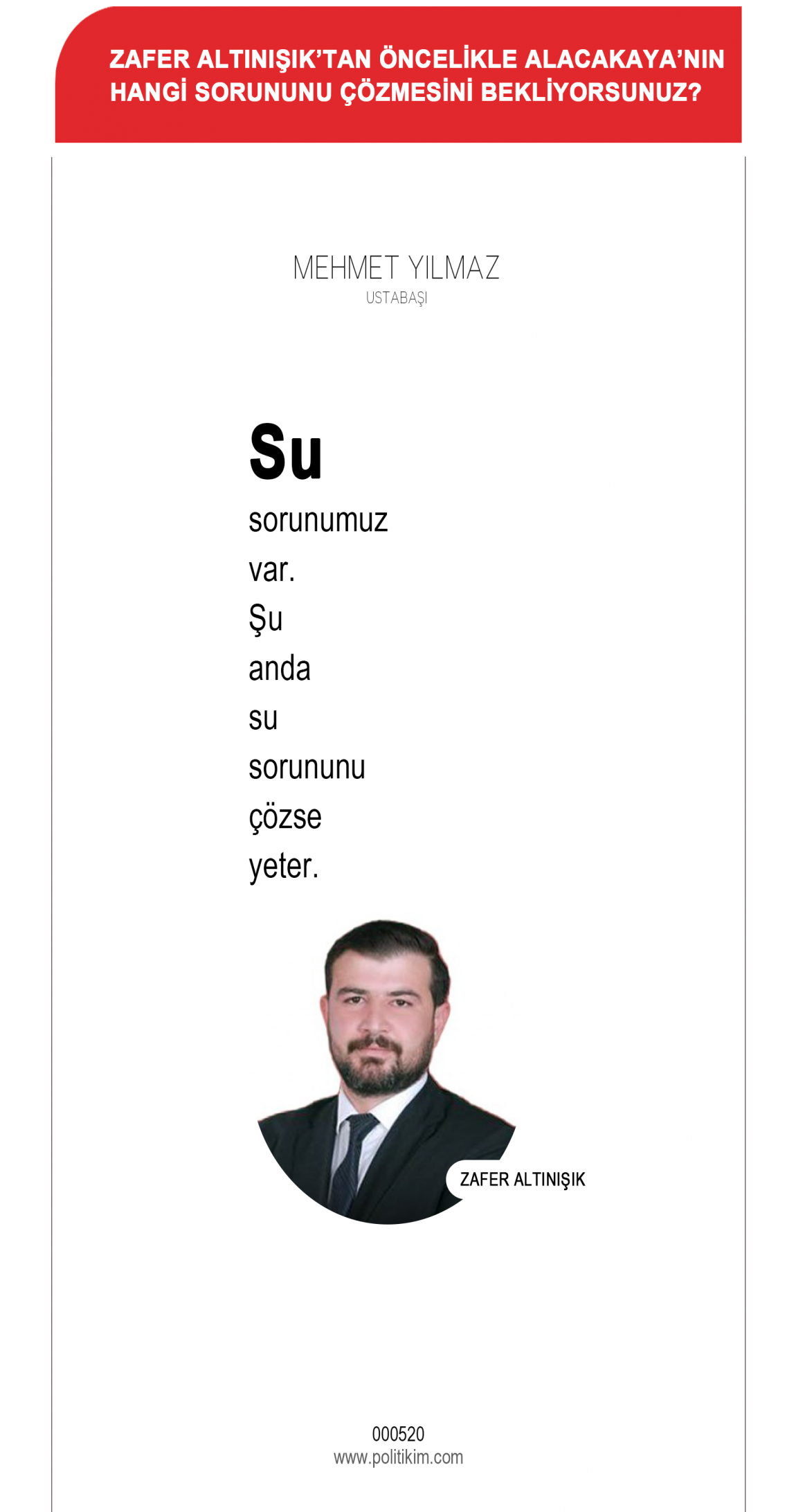 ZAFER ALTINIŞIK'TAN ÖNCELİKLE ALACAKAYA'NIN HANGİ SORUNUNU ÇÖZMESİNİ BEKLİYORSUNUZ?

MEHMET YILMAZ
USTABAŞI

Su sorunumuz var. Şu anda su sorununu çözse yeter.

ZAFER ALTINIŞIK

000520
www.politikim.com